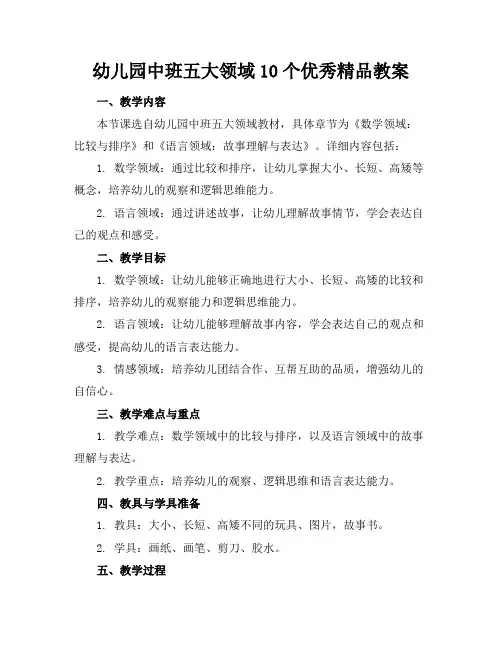 幼儿园中班五大领域10个优秀精品教案

一、教学内容

本节课选自幼儿园中班五大领域教材，具体章节为《数学领域：比较与排序》和《语言领域：故事理解与表达》。详细内容包括：

1. 数学领域：通过比较和排序，让幼儿掌握大小、长短、高矮等概念，培养幼儿的观察和逻辑思维能力。

2. 语言领域：通过讲述故事，让幼儿理解故事情节，学会表达自己的观点和感受。

二、教学目标

1. 数学领域：让幼儿能够正确地进行大小、长短、高矮的比较和排序，培养幼儿的观察能力和逻辑思维能力。

2. 语言领域：让幼儿能够理解故事内容，学会表达自己的观点和感受，提高幼儿的语言表达能力。

3. 情感领域：培养幼儿团结合作、互帮互助的品质，增强幼儿的自信心。

三、教学难点与重点

1. 教学难点：数学领域中的比较与排序，以及语言领域中的故事理解与表达。

2. 教学重点：培养幼儿的观察、逻辑思维和语言表达能力。

四、教具与学具准备

1. 教具：大小、长短、高矮不同的玩具、图片，故事书。

2. 学具：画纸、画笔、剪刀、胶水。

五、教学过程